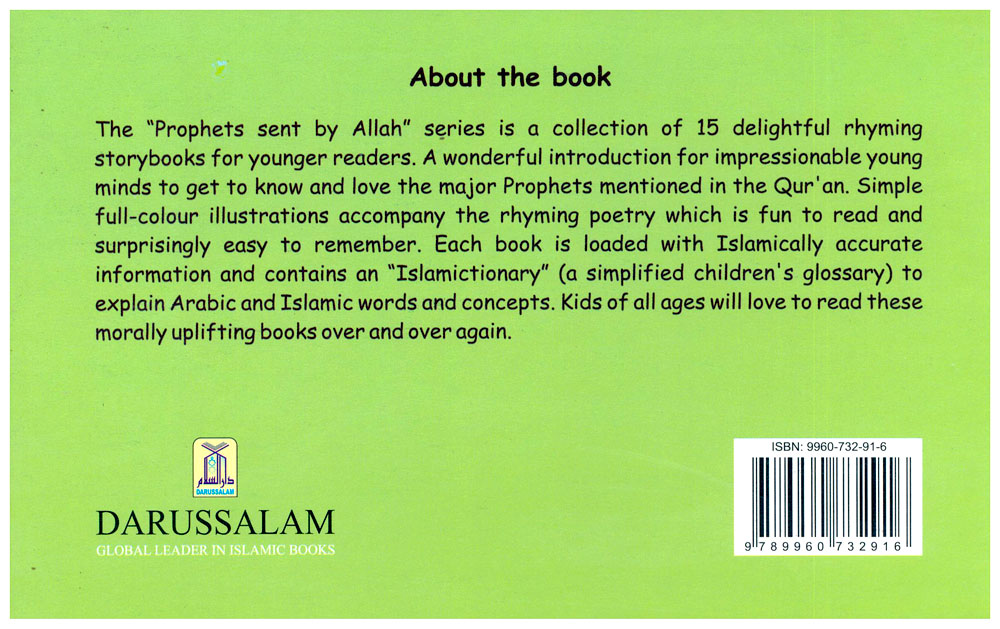 About the book

The "Prophets sent by Allah" series is a collection of 15 delightful rhyming storybooks for younger readers. A wonderful introduction for impressionable young minds to get to know and love the major Prophets mentioned in the Qur'an. Simple full-colour illustrations accompany the rhyming poetry which is fun to read and surprisingly easy to remember. Each book is loaded with Islamically accurate information and contains an "Islamictionary" (a simplified children's glossary) to explain Arabic and Islamic words and concepts. Kids of all ages will love to read these morally uplifting books over and over again.

DARUSSALAM
GLOBAL LEADER IN ISLAMIC BOOKS

ISBN: 9960-732-91-6
9 789960 732916